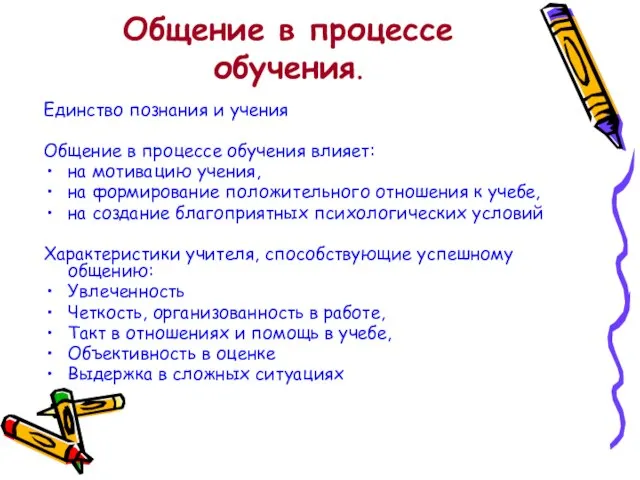 Общение в процессе обучения.

Единство познания и учения

Общение в процессе обучения влияет:
• на мотивацию учения,
• на формирование положительного отношения к учебе,
• на создание благоприятных психологических условий

Характеристики учителя, способствующие успешному общению:
• Увлеченность
• Четкость, организованность в работе,
• Такт в отношениях и помощь в учебе,
• Объективность в оценке
• Выдержка в сложных ситуациях